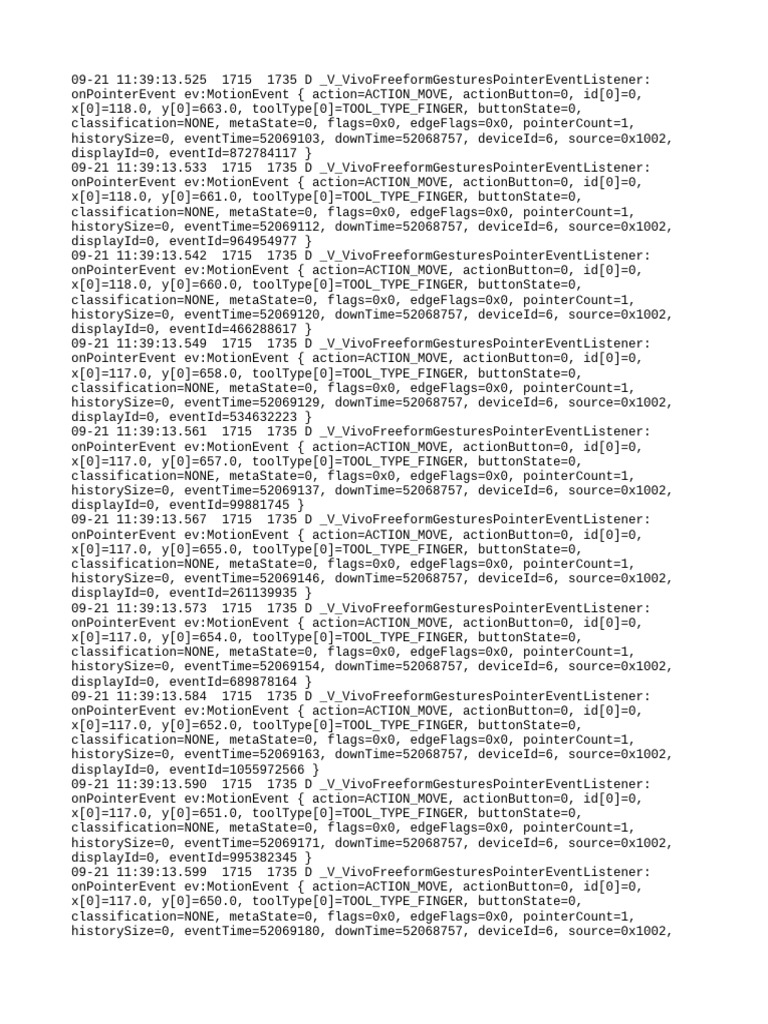 09-21 11:39:13.525 1715 1735 D _V_VivoFreeformGesturesPointerEventListener: onPointerEvent ev:MotionEvent { action=ACTION_MOVE, actionButton=0, id[0]=0, x[0]=118.0, y[0]=663.0, toolType[0]=TOOL_TYPE_FINGER, buttonState=0, classification=NONE, metaState=0, flags=0x0, edgeFlags=0x0, pointerCount=1, historySize=0, eventTime=52069103, downTime=52068757, deviceId=6, source=0x1002, displayId=0, eventId=872784117 }
09-21 11:39:13.533 1715 1735 D _V_VivoFreeformGesturesPointerEventListener: onPointerEvent ev:MotionEvent { action=ACTION_MOVE, actionButton=0, id[0]=0, x[0]=118.0, y[0]=661.0, toolType[0]=TOOL_TYPE_FINGER, buttonState=0, classification=NONE, metaState=0, flags=0x0, edgeFlags=0x0, pointerCount=1, historySize=0, eventTime=52069112, downTime=52068757, deviceId=6, source=0x1002, displayId=0, eventId=964954977 }
09-21 11:39:13.542 1715 1735 D _V_VivoFreeformGesturesPointerEventListener: onPointerEvent ev:MotionEvent { action=ACTION_MOVE, actionButton=0, id[0]=0, x[0]=118.0, y[0]=660.0, toolType[0]=TOOL_TYPE_FINGER, buttonState=0, classification=NONE, metaState=0, flags=0x0, edgeFlags=0x0, pointerCount=1, historySize=0, eventTime=52069120, downTime=52068757, deviceId=6, source=0x1002, displayId=0, eventId=466288617 }
09-21 11:39:13.549 1715 1735 D _V_VivoFreeformGesturesPointerEventListener: onPointerEvent ev:MotionEvent { action=ACTION_MOVE, actionButton=0, id[0]=0, x[0]=117.0, y[0]=658.0, toolType[0]=TOOL_TYPE_FINGER, buttonState=0, classification=NONE, metaState=0, flags=0x0, edgeFlags=0x0, pointerCount=1, historySize=0, eventTime=52069129, downTime=52068757, deviceId=6, source=0x1002, displayId=0, eventId=534632223 }
09-21 11:39:13.561 1715 1735 D _V_VivoFreeformGesturesPointerEventListener: onPointerEvent ev:MotionEvent { action=ACTION_MOVE, actionButton=0, id[0]=0, x[0]=117.0, y[0]=657.0, toolType[0]=TOOL_TYPE_FINGER, buttonState=0, classification=NONE, metaState=0, flags=0x0, edgeFlags=0x0, pointerCount=1, historySize=0, eventTime=52069137, downTime=52068757, deviceId=6, source=0x1002, displayId=0, eventId=99881745 }
09-21 11:39:13.567 1715 1735 D _V_VivoFreeformGesturesPointerEventListener: onPointerEvent ev:MotionEvent { action=ACTION_MOVE, actionButton=0, id[0]=0, x[0]=117.0, y[0]=655.0, toolType[0]=TOOL_TYPE_FINGER, buttonState=0, classification=NONE, metaState=0, flags=0x0, edgeFlags=0x0, pointerCount=1, historySize=0, eventTime=52069146, downTime=52068757, deviceId=6, source=0x1002, displayId=0, eventId=261139935 }
09-21 11:39:13.573 1715 1735 D _V_VivoFreeformGesturesPointerEventListener: onPointerEvent ev:MotionEvent { action=ACTION_MOVE, actionButton=0, id[0]=0, x[0]=117.0, y[0]=654.0, toolType[0]=TOOL_TYPE_FINGER, buttonState=0, classification=NONE, metaState=0, flags=0x0, edgeFlags=0x0, pointerCount=1, historySize=0, eventTime=52069154, downTime=52068757, deviceId=6, source=0x1002, displayId=0, eventId=689878164 }
09-21 11:39:13.584 1715 1735 D _V_VivoFreeformGesturesPointerEventListener: onPointerEvent ev:MotionEvent { action=ACTION_MOVE, actionButton=0, id[0]=0, x[0]=117.0, y[0]=652.0, toolType[0]=TOOL_TYPE_FINGER, buttonState=0, classification=NONE, metaState=0, flags=0x0, edgeFlags=0x0, pointerCount=1, historySize=0, eventTime=52069163, downTime=52068757, deviceId=6, source=0x1002, displayId=0, eventId=1055972566 }
09-21 11:39:13.590 1715 1735 D _V_VivoFreeformGesturesPointerEventListener: onPointerEvent ev:MotionEvent { action=ACTION_MOVE, actionButton=0, id[0]=0, x[0]=117.0, y[0]=651.0, toolType[0]=TOOL_TYPE_FINGER, buttonState=0, classification=NONE, metaState=0, flags=0x0, edgeFlags=0x0, pointerCount=1, historySize=0, eventTime=52069171, downTime=52068757, deviceId=6, source=0x1002, displayId=0, eventId=995382345 }
09-21 11:39:13.599 1715 1735 D _V_VivoFreeformGesturesPointerEventListener: onPointerEvent ev:MotionEvent { action=ACTION_MOVE, actionButton=0, id[0]=0, x[0]=117.0, y[0]=650.0, toolType[0]=TOOL_TYPE_FINGER, buttonState=0, classification=NONE, metaState=0, flags=0x0, edgeFlags=0x0, pointerCount=1, historySize=0, eventTime=52069180, downTime=52068757, deviceId=6, source=0x1002,